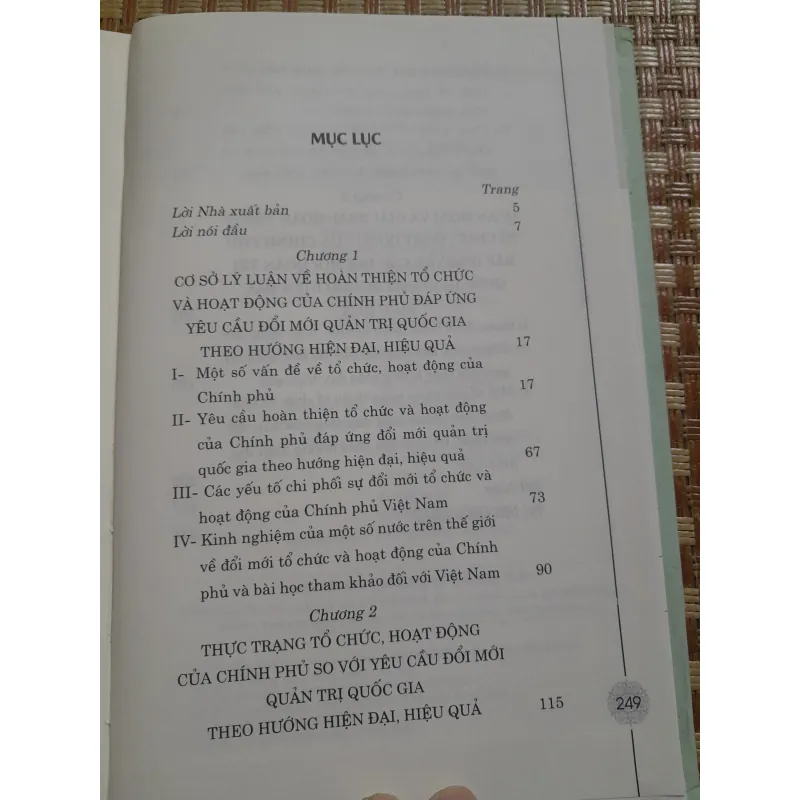 MỤC LỤC

Trang

Lời Nhà xuất bản 5

Lời nói đầu 7

Chương 1

CƠ SỞ LÝ LUẬN VỀ HOÀN THIỆN TỔ CHỨC VÀ HOẠT ĐỘNG CỦA CHÍNH PHỦ ĐÁP ỨNG YÊU CẦU ĐỔI MỚI QUẢN TRỊ QUỐC GIA THEO HƯỚNG HIỆN ĐẠI, HIỆU QUẢ 17

I- Một số vấn đề về tổ chức, hoạt động của Chính phủ 17

II- Yêu cầu hoàn thiện tổ chức và hoạt động của Chính phủ đáp ứng đổi mới quản trị quốc gia theo hướng hiện đại, hiệu quả 67

III- Các yếu tố chi phối sự đổi mới tổ chức và hoạt động của Chính phủ Việt Nam 73

IV- Kinh nghiệm của một số nước trên thế giới về đổi mới tổ chức và hoạt động của Chính phủ và bài học tham khảo đối với Việt Nam 90

Chương 2

THỰC TRẠNG TỔ CHỨC, HOẠT ĐỘNG CỦA CHÍNH PHỦ SO VỚI YÊU CẦU ĐỔI MỚI QUẢN TRỊ QUỐC GIA THEO HƯỚNG HIỆN ĐẠI, HIỆU QUẢ 115

249